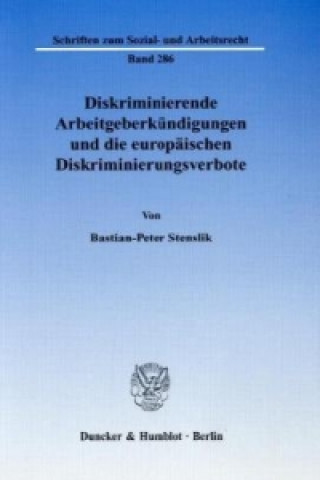 Schriften zum Sozial- und Arbeitsrecht

Band 286

Diskriminierende Arbeitgeberkündigungen und die europäischen Diskriminierungsverbote

Von

Bastian-Peter Stenslik

Duncker & Humblot · Berlin